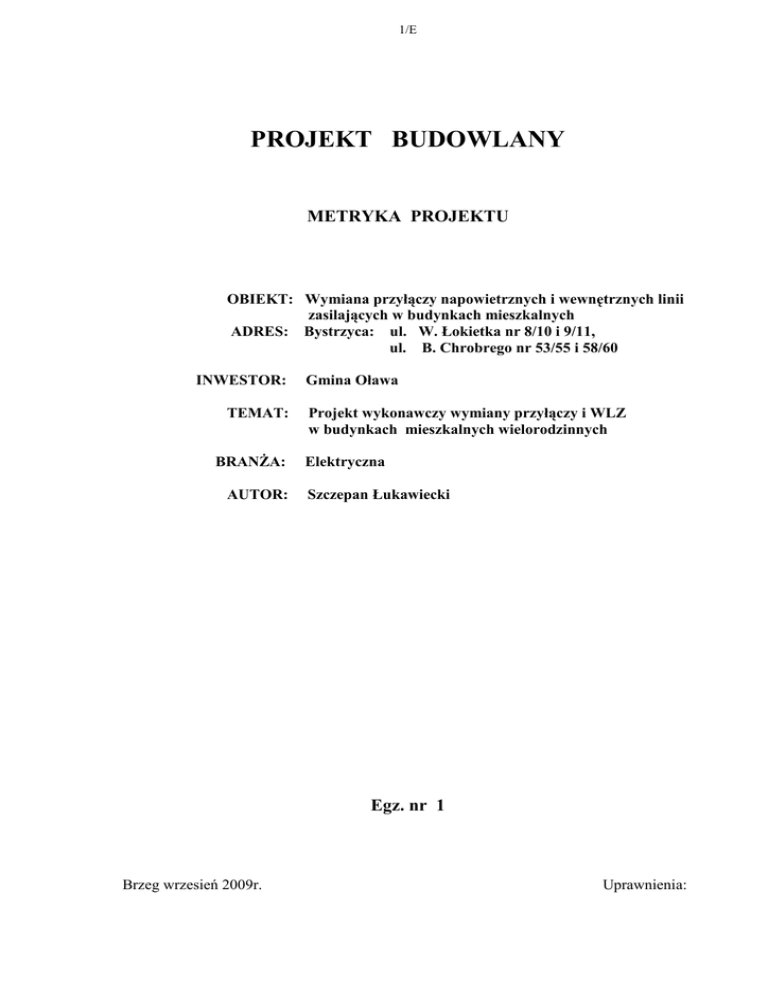 1/E

PROJEKT BUDOWLANY

METRYKA PROJEKTU

OBIEKT: Wymiana przyłączy napowietrznych i wewnętrznych linii zasilających w budynkach mieszkalnych
ADRES: Bystrzyca: ul. W. Łokietka nr 8/10 i 9/11,
ul. B. Chrobrego nr 53/55 i 58/60

INWESTOR: Gmina Oława

TEMAT: Projekt wykonawczy wymiany przyłączy i WLZ w budynkach mieszkalnych wielorodzinnych

BRANŻA: Elektryczna

AUTOR: Szczepan Łukawiecki

Egz. nr 1

Brzeg wrzesień 2009r.

Uprawnienia: